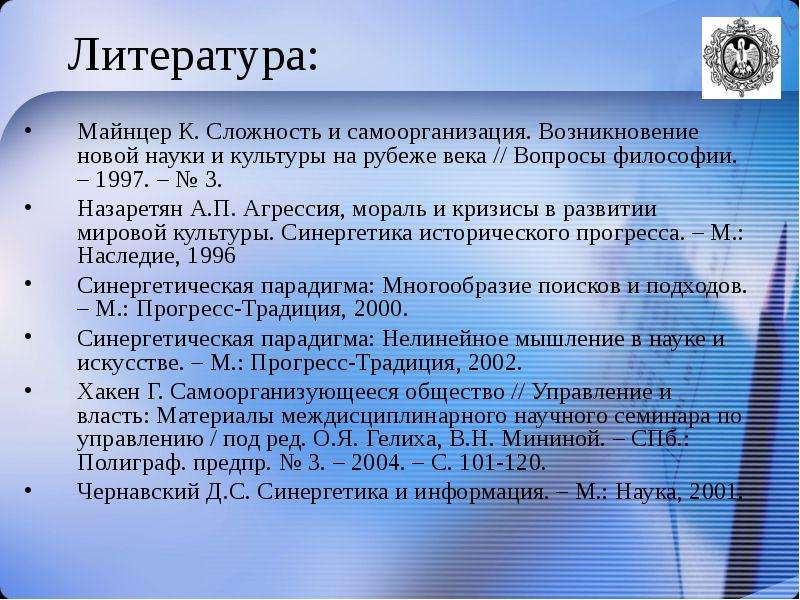 Литература:

• Майнцер К. Сложность и самоорганизация. Возникновение новой науки и культуры на рубеже века // Вопросы философии. – 1997. – № 3.
• Назаретян А.П. Агрессия, мораль и кризисы в развитии мировой культуры. Синергетика исторического прогресса. – М.: Наследие, 1996
• Синергетическая парадигма: Многообразие поисков и подходов. – М.: Прогресс-Традиция, 2000.
• Синергетическая парадигма: Нелинейное мышление в науке и искусстве. – М.: Прогресс-Традиция, 2002.
• Хакен Г. Самоорганизующееся общество // Управление и власть: Материалы междисциплинарного научного семинара по управлению / под ред. О.Я. Гелиха, В.Н. Мининой. – СПб.: Полиграф. предпр. № 3. – 2004. – С. 101-120.
• Чернавский Д.С. Синергетика и информация. – М.: Наука, 2001.